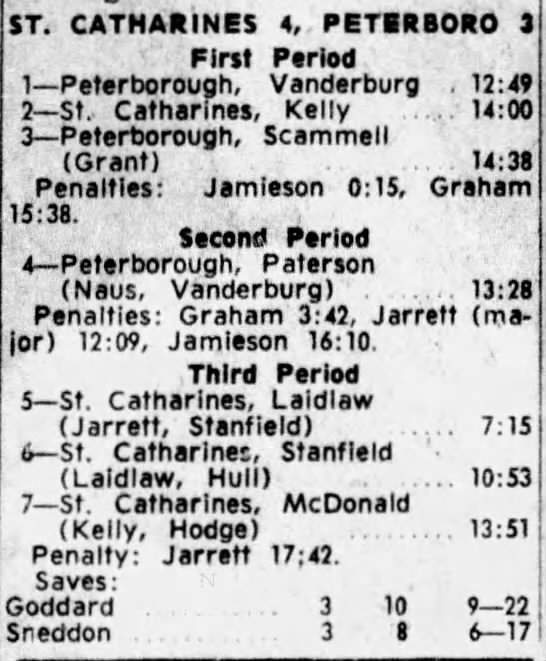 ST. CATHARINES 4, PETERBORO 3

First Period

1—Peterborough, Vanderburg 12:49
2—St. Catharines, Kelly 14:00
3—Peterborough, Scammell (Grant) 14:38

Penalties: Jamieson 0:15, Graham 15:38.

Second Period

4—Peterborough, Paterson (Naus, Vanderburg) 13:28

Penalties: Graham 3:42, Jarrett (major) 12:09, Jamieson 16:10.

Third Period

5—St. Catharines, Laidlaw (Jarrett, Stanfield) 7:15
6—St. Catharines, Stanfield (Laidlaw, Hull) 10:53
7—St. Catharines, McDonald (Kelly, Hodge) 13:51

Penalty: Jarrett 17;42.

Saves:
Goddard 3 10 9—22
Sneddon 3 8 6—17